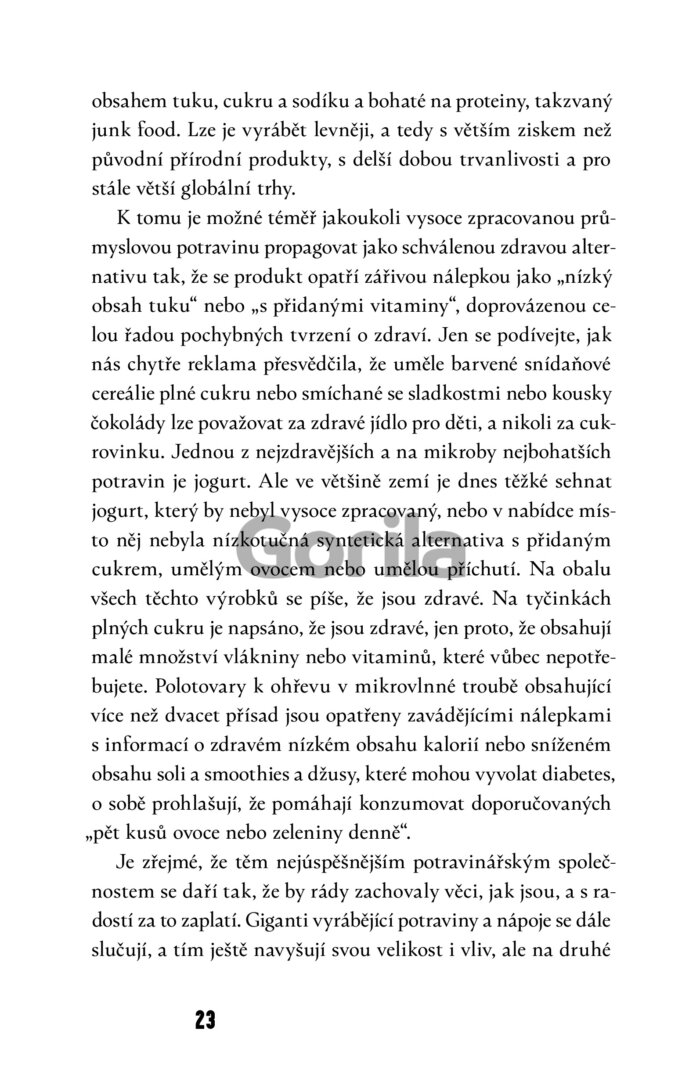 obsahem tuku, cukru a sodíku a bohaté na proteiny, takzvaný junk food. Lze je vyrábět levněji, a tedy s větším ziskem než původní přírodní produkty, s delší dobou trvanlivosti a pro stále větší globální trhy.

K tomu je možné téměř jakoukoli vysoce zpracovanou průmyslovou potravinu propagovat jako schválenou zdravou alternativu tak, že se produkt opatří zářivou nálepkou jako „nízký obsah tuku“ nebo „s přidanými vitaminy“, doprovázenou celou řadou pochybných tvrzení o zdraví. Jen se podívejte, jak nás chytře reklama přesvědčila, že uměle barvené snídaňové cereálie plné cukru nebo smíchané se sladkostmi nebo kousky čokolády lze považovat za zdravé jídlo pro děti, a nikoli za cukrovinku. Jednou z nejzdravějších a na mikroby nejbohatších potravin je jogurt. Ale ve většině zemí je dnes těžké sehnat jogurt, který by nebyl vysoce zpracovaný, nebo v nabídce místo něj nebyla nízkotučná syntetická alternativa s přidaným cukrem, umělým ovocem nebo umělou příchutí. Na obalu všech těchto výrobků se píše, že jsou zdravé. Na tyčinkách plných cukru je napsáno, že jsou zdravé, jen proto, že obsahují malé množství vlákniny nebo vitaminů, které vůbec nepotřebujete. Polotovary k ohřevu v mikrovlnné troubě obsahující více než dvacet přísad jsou opatřeny zavádějícími nálepkami s informací o zdravém nízkém obsahu kalorií nebo sníženém obsahu soli a smoothies a džusy, které mohou vyvolat diabetes, o sobě prohlašují, že pomáhají konzumovat doporučovaných „pět kusů ovoce nebo zeleniny denně“.

Je zřejmé, že těm nejúspěšnějším potravinářským společnostem se daří tak, že by rády zachovaly věci, jak jsou, a s radostí za to zaplatí. Giganti vyrábějící potraviny a nápoje se dále slučují, a tím ještě navyšují svou velikost i vliv, ale na druhé

Gorila

23